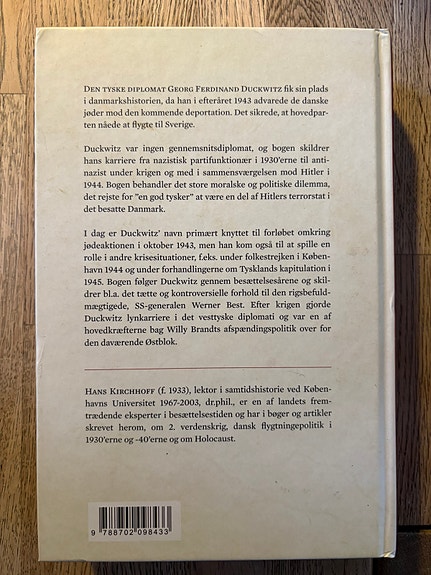 DEN TYSKE DIPLOMAT GEORG FERDINAND DUCKWITZ fik sin plads i danmarkshistorien, da han i efteråret 1943 advarede de danske jøder mod den kommende deportation. Det sikrede, at hovedparten nåede at flygte til Sverige.

Duckwitz var ingen gennemsnitsdiplomat, og bogen skildrer hans karriere fra nazistisk partifunktionær i 1930'erne til antinazist under krigen og med i sammensværgelsen mod Hitler i 1944. Bogen behandler det store moralske og politiske dilemma, det rejste for "en god tysker" at være en del af Hitlers terrorstat i det besatte Danmark.

I dag er Duckwitz' navn primært knyttet til forløbet omkring jødeaktionen i oktober 1943, men han kom også til at spille en rolle i andre krisesituationer, f.eks. under folkestrejken i København 1944 og under forhandlingerne om Tysklands kapitulation i 1945. Bogen følger Duckwitz gennem besættelsesårene og skildrer bl.a. det tætte og kontroversielle forhold til den rigsbefuldmægtigede, SS-generalen Werner Best. Efter krigen gjorde Duckwitz lynkarriere i det vesttyske diplomati og var en af hovedkræfterne bag Willy Brandts afspændingspolitik over for den daværende Østblok.

HANS KIRCHHOFF (f. 1933), lektor i samtidshistorie ved Københavns Universitet 1967-2003, dr.phil., er en af landets fremtrædende eksperter i besættelsestiden og har i bøger og artikler skrevet herom, om 2. verdenskrig, dansk flygtningepolitik i 1930'erne og -40'erne og om Holocaust.

9 788702 098433